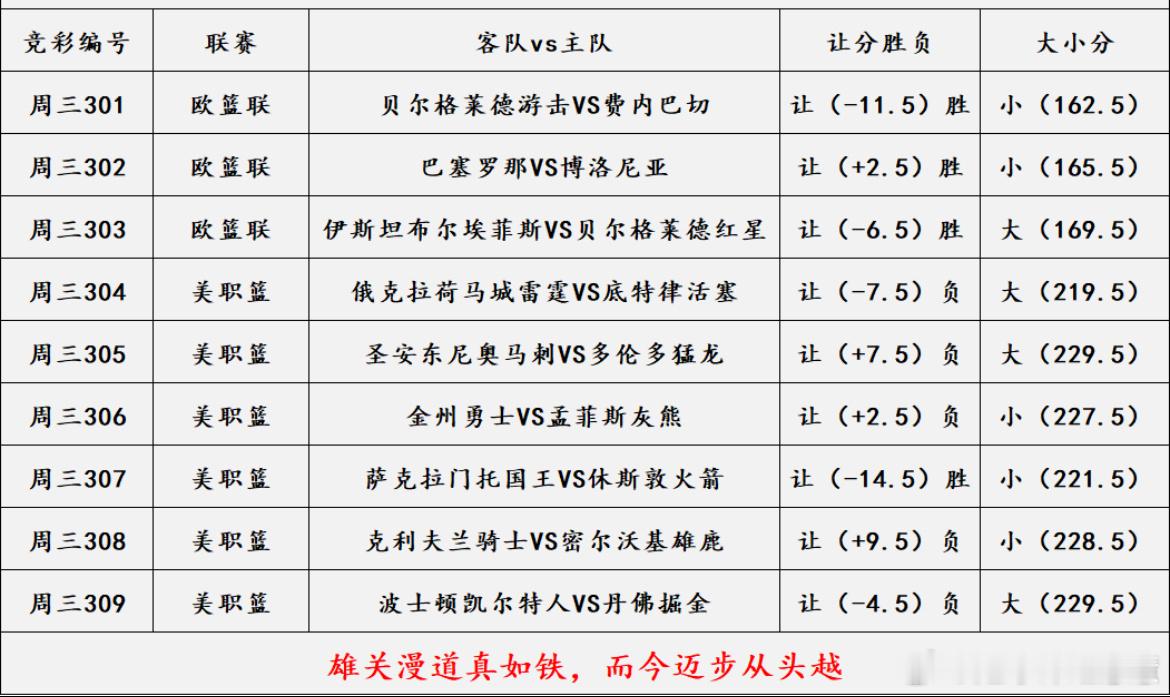 | 竞彩编号 | 联赛 | 客队vs主队 | 让分胜负 | 大小分 |
|---|---|---|---|---|
| 周三301 | 欧篮联 | 贝尔格莱德游击VS费内巴切 | 让（-11.5）胜 | 小（162.5） |
| 周三302 | 欧篮联 | 巴塞罗那VS博洛尼亚 | 让（+2.5）胜 | 小（165.5） |
| 周三303 | 欧篮联 | 伊斯坦布尔埃菲斯VS贝尔格莱德红星 | 让（-6.5）胜 | 大（169.5） |
| 周三304 | 美职篮 | 俄克拉荷马城雷霆VS底特律活塞 | 让（-7.5）负 | 大（219.5） |
| 周三305 | 美职篮 | 圣安东尼奥马刺VS多伦多猛龙 | 让（+7.5）负 | 大（229.5） |
| 周三306 | 美职篮 | 金州勇士VS孟菲斯灰熊 | 让（+2.5）负 | 小（227.5） |
| 周三307 | 美职篮 | 萨克拉门托国王VS休斯敦火箭 | 让（-14.5）胜 | 小（221.5） |
| 周三308 | 美职篮 | 克利夫兰骑士VS密尔沃基雄鹿 | 让（+9.5）负 | 小（228.5） |
| 周三309 | 美职篮 | 波士顿凯尔特人VS丹佛掘金 | 让（-4.5）负 | 大（229.5） |

雄关漫道真如铁，而今迈步从头越